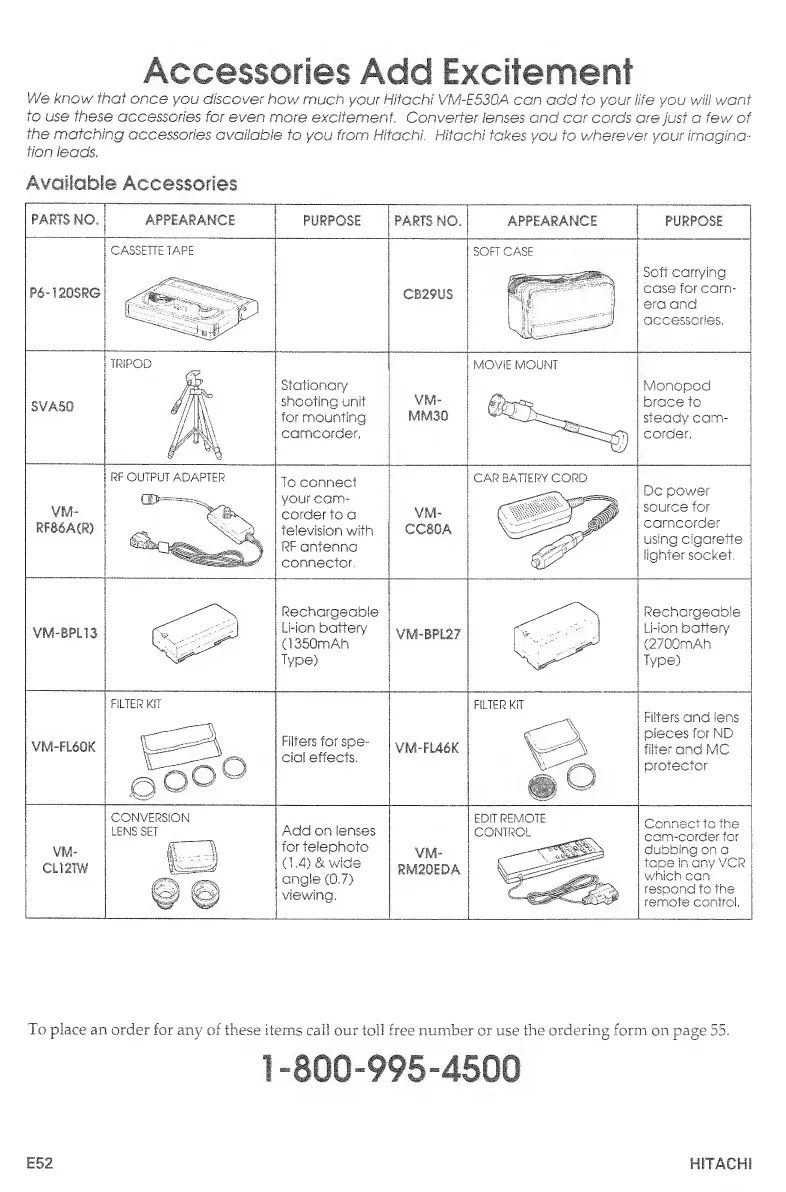 Accessories Add Excitement

We know that once you discover how much your Hitachi VM-E530A can add to your life you will want to use these accessories for even more excitement. Converter lenses and car cords are just a few of the matching accessories available to you from Hitachi. Hitachi takes you to wherever your imagination leads.

Available Accessories

| PARTS NO. | APPEARANCE | PURPOSE | PARTS NO. | APPEARANCE | PURPOSE |
|---|---|---|---|---|---|
| P6-120SRG | CASSETTE TAPE | | CB29US | SOFT CASE | Soft carrying case for camera and accessories. |
| SVA50 | TRIPOD | Stationary shooting unit for mounting camcorder. | VM-MM30 | MOVIE MOUNT | Monopod brace to steady camcorder. |
| VM-RF86A(R) | RF OUTPUT ADAPTER | To connect your camcorder to a television with RF antenna connector. | VM-CC80A | CAR BATTERY CORD | Dc power source for camcorder using cigarette lighter socket. |
| VM-BPL13 | | Rechargeable Li-ion battery (1350mAh Type) | VM-BPL27 | | Rechargeable Li-ion battery (2700mAh Type) |
| VM-FL60K | FILTER KIT | Filters for special effects. | VM-FL46K | FILTER KIT | Filters and lens pieces for ND filter and MC protector |
| VM-CL12TW | CONVERSION LENS SET | Add on lenses for telephoto (1.4) & wide angle (0.7) viewing. | VM-RM20EDA | EDIT REMOTE CONTROL | Connect to the cam-corder for dubbing on a tape in any VCR which can respond to the remote control. |

To place an order for any of these items call our toll free number or use the ordering form on page 55.

1-800-995-4500

E52 HITACHI